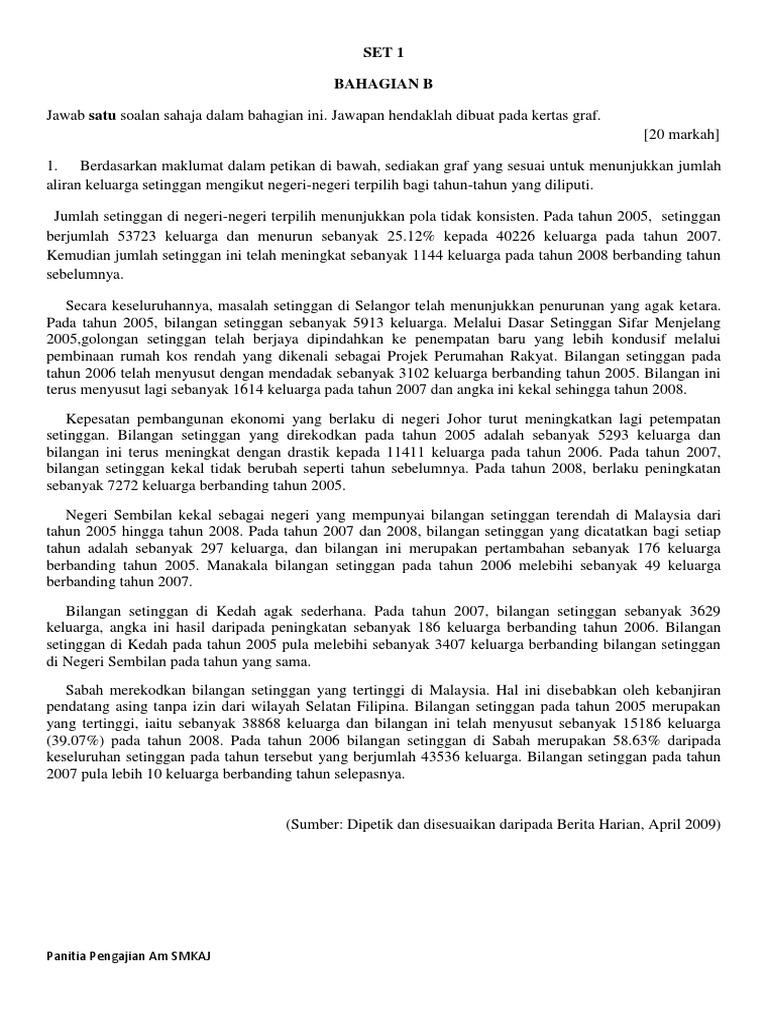 SET 1

BAHAGIAN B

Jawab satu soalan sahaja dalam bahagian ini. Jawapan hendaklah dibuat pada kertas graf.

[20 markah]

1. Berdasarkan maklumat dalam petikan di bawah, sediakan graf yang sesuai untuk menunjukkan jumlah aliran keluarga setinggan mengikut negeri-negeri terpilih bagi tahun-tahun yang diliputi.

Jumlah setinggan di negeri-negeri terpilih menunjukkan pola tidak konsisten. Pada tahun 2005, setinggan berjumlah 53723 keluarga dan menurun sebanyak 25.12% kepada 40226 keluarga pada tahun 2007. Kemudian jumlah setinggan ini telah meningkat sebanyak 1144 keluarga pada tahun 2008 berbanding tahun sebelumnya.

Secara keseluruhannya, masalah setinggan di Selangor telah menunjukkan penurunan yang agak ketara. Pada tahun 2005, bilangan setinggan sebanyak 5913 keluarga. Melalui Dasar Setinggan Sifar Menjelang 2005,golongan setinggan telah berjaya dipindahkan ke penempatan baru yang lebih kondusif melalui pembinaan rumah kos rendah yang dikenali sebagai Projek Perumahan Rakyat. Bilangan setinggan pada tahun 2006 telah menyusut dengan mendadak sebanyak 3102 keluarga berbanding tahun 2005. Bilangan ini terus menyusut lagi sebanyak 1614 keluarga pada tahun 2007 dan angka ini kekal sehingga tahun 2008.

Kepesatan pembangunan ekonomi yang berlaku di negeri Johor turut meningkatkan lagi petempatan setinggan. Bilangan setinggan yang direkodkan pada tahun 2005 adalah sebanyak 5293 keluarga dan bilangan ini terus meningkat dengan drastik kepada 11411 keluarga pada tahun 2006. Pada tahun 2007, bilangan setinggan kekal tidak berubah seperti tahun sebelumnya. Pada tahun 2008, berlaku peningkatan sebanyak 7272 keluarga berbanding tahun 2005.

Negeri Sembilan kekal sebagai negeri yang mempunyai bilangan setinggan terendah di Malaysia dari tahun 2005 hingga tahun 2008. Pada tahun 2007 dan 2008, bilangan setinggan yang dicatatkan bagi setiap tahun adalah sebanyak 297 keluarga, dan bilangan ini merupakan pertambahan sebanyak 176 keluarga berbanding tahun 2005. Manakala bilangan setinggan pada tahun 2006 melebihi sebanyak 49 keluarga berbanding tahun 2007.

Bilangan setinggan di Kedah agak sederhana. Pada tahun 2007, bilangan setinggan sebanyak 3629 keluarga, angka ini hasil daripada peningkatan sebanyak 186 keluarga berbanding tahun 2006. Bilangan setinggan di Kedah pada tahun 2005 pula melebihi sebanyak 3407 keluarga berbanding bilangan setinggan di Negeri Sembilan pada tahun yang sama.

Sabah merekodkan bilangan setinggan yang tertinggi di Malaysia. Hal ini disebabkan oleh kebanjiran pendatang asing tanpa izin dari wilayah Selatan Filipina. Bilangan setinggan pada tahun 2005 merupakan yang tertinggi, iaitu sebanyak 38868 keluarga dan bilangan ini telah menyusut sebanyak 15186 keluarga (39.07%) pada tahun 2008. Pada tahun 2006 bilangan setinggan di Sabah merupakan 58.63% daripada keseluruhan setinggan pada tahun tersebut yang berjumlah 43536 keluarga. Bilangan setinggan pada tahun 2007 pula lebih 10 keluarga berbanding tahun selepasnya.

(Sumber: Dipetik dan disesuaikan daripada Berita Harian, April 2009)

Panitia Pengajian Am SMKAJ